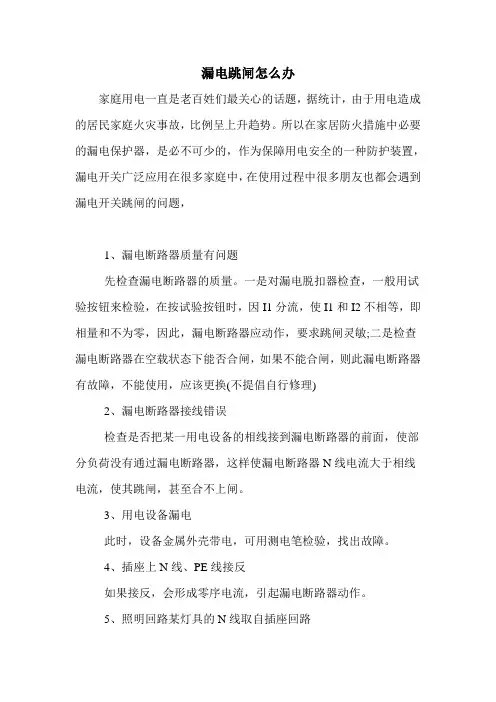 漏电跳闸怎么办

家庭用电一直是老百姓们最关心的话题，据统计，由于用电造成的居民家庭火灾事故，比例呈上升趋势。所以在家居防火措施中必要的漏电保护器，是必不可少的，作为保障用电安全的一种防护装置，漏电开关广泛应用在很多家庭中，在使用过程中很多朋友也都会遇到漏电开关跳闸的问题，

1、漏电断路器质量有问题

先检查漏电断路器的质量。一是对漏电脱扣器检查，一般用试验按钮来检验，在按试验按钮时，因 I1 分流，使 I1 和 I2 不相等，即相量和不为零，因此，漏电断路器应动作，要求跳闸灵敏;二是检查漏电断路器在空载状态下能否合闸，如果不能合闸，则此漏电断路器有故障，不能使用，应该更换(不提倡自行修理)

2、漏电断路器接线错误

检查是否把某一用电设备的相线接到漏电断路器的前面，使部分负荷没有通过漏电断路器，这样使漏电断路器 N 线电流大于相线电流，使其跳闸，甚至合不上闸。

3、用电设备漏电

此时，设备金属外壳带电，可用测电笔检验，找出故障。

4、插座上 N 线、PE 线接反

如果接反，会形成零序电流，引起漏电断路器动作。

5、照明回路某灯具的 N 线取自插座回路